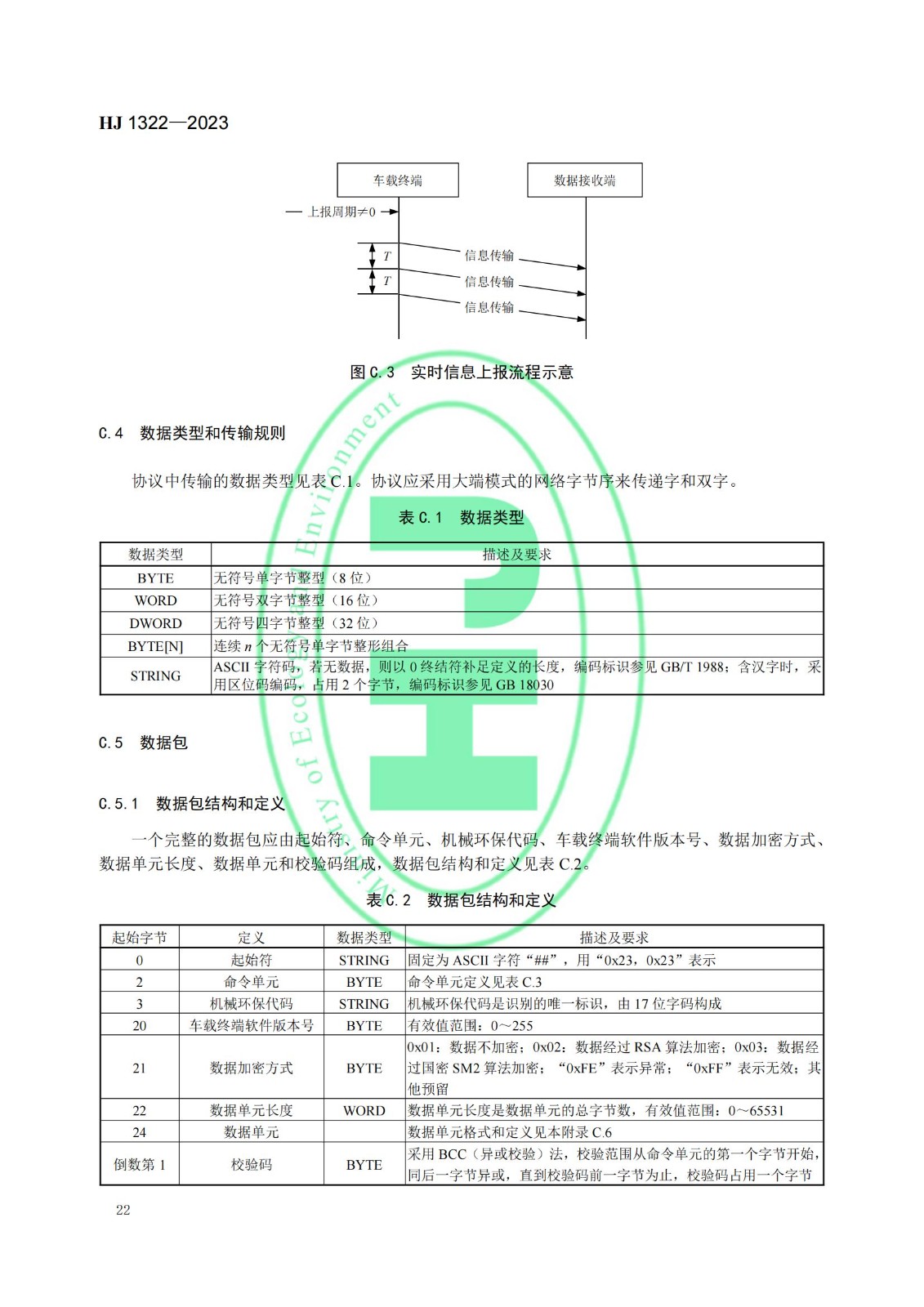 HJ 1322—2023

车载终端

数据接收端

上报周期≠0

T

T

信息传输

信息传输

信息传输

图C.3 实时信息上报流程示意

C.4 数据类型和传输规则

协议中传输的数据类型见表C.1。协议应采用大端模式的网络字节序来传递字和双字。

表C.1 数据类型

| 数据类型 | 描述及要求 |
|---|---|
| BYTE | 无符号单字节整型（8位） |
| WORD | 无符号双字节整型（16位） |
| DWORD | 无符号四字节整型（32位） |
| BYTE[N] | 连续n个无符号单字节整形组合 |
| STRING | ASCII字符码，若无数据，则以0终结符补足定义的长度，编码标识参见GB/T 1988；含汉字时，采用区位码编码，占用2个字节，编码标识参见GB 18030 |

C.5 数据包

C.5.1 数据包结构和定义

一个完整的数据包应由起始符、命令单元、机械环保代码、车载终端软件版本号、数据加密方式、数据单元长度、数据单元和校验码组成，数据包结构和定义见表C.2。

表C.2 数据包结构和定义

| 起始字节 | 定义 | 数据类型 | 描述及要求 |
|---|---|---|---|
| 0 | 起始符 | STRING | 固定为ASCII字符“##”，用“0x23，0x23”表示 |
| 2 | 命令单元 | BYTE | 命令单元定义见表C.3 |
| 3 | 机械环保代码 | STRING | 机械环保代码是识别的唯一标识，由17位字码构成 |
| 20 | 车载终端软件版本号 | BYTE | 有效值范围：0～255 |
| 21 | 数据加密方式 | BYTE | 0x01：数据不加密；0x02：数据经过RSA算法加密；0x03：数据经过国密SM2算法加密；“0xFE”表示异常；“0xFF”表示无效；其他预留 |
| 22 | 数据单元长度 | WORD | 数据单元长度是数据单元的总字节数，有效值范围：0～65531 |
| 24 | 数据单元 |  | 数据单元格式和定义见本附录C.6 |
| 倒数第1 | 校验码 | BYTE | 采用BCC（异或校验）法，校验范围从命令单元的第一个字节开始，同后一字节异或，直到校验码前一字节为止，校验码占用一个字节 |

22

Ministry of Ecology and Environment